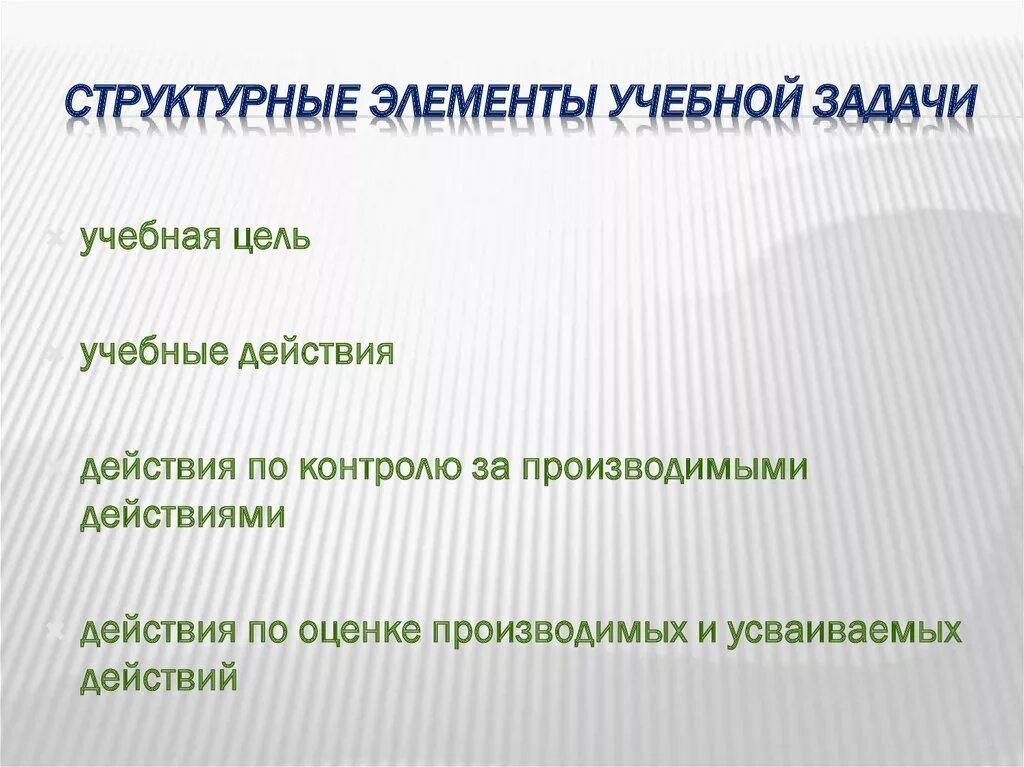 СТРУКТУРНЫЕ ЭЛЕМЕНТЫ УЧЕБНОЙ ЗАДАЧИ

учебная цель

учебные действия

действия по контролю за производимыми действиями

действия по оценке производимых и усваиваемых действий